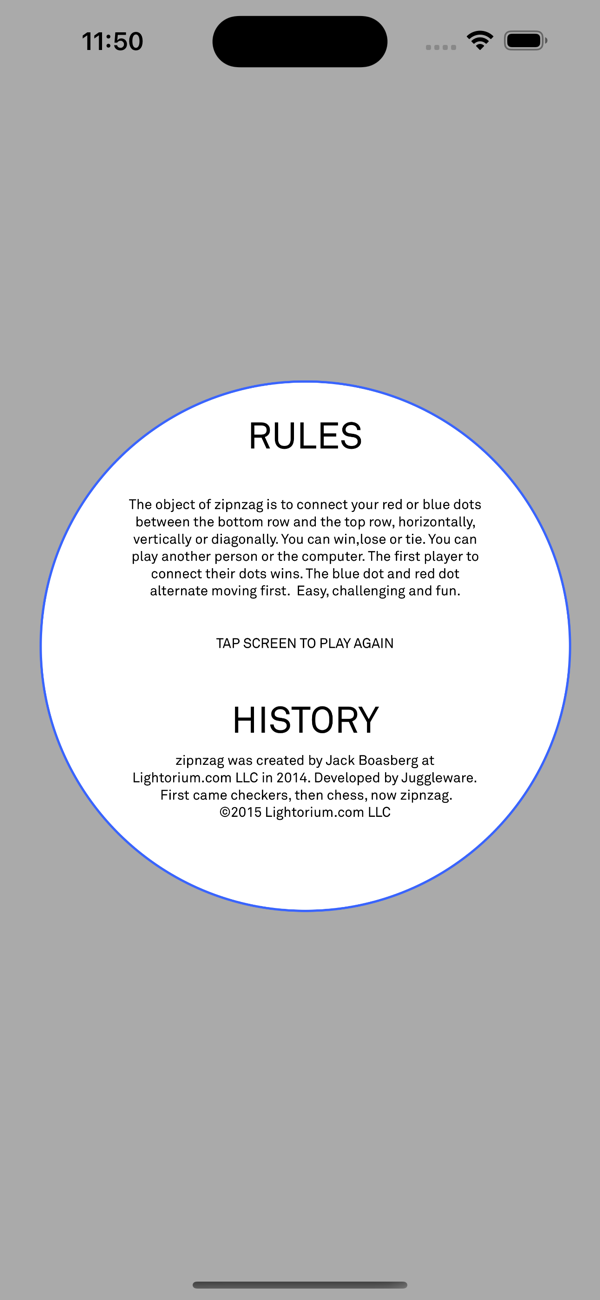 11:50

RULES

The object of zipnzag is to connect your red or blue dots between the bottom row and the top row, horizontally, vertically or diagonally. You can win,lose or tie. You can play another person or the computer. The first player to connect their dots wins. The blue dot and red dot alternate moving first.  Easy, challenging and fun.

TAP SCREEN TO PLAY AGAIN

HISTORY

zipnzag was created by Jack Boasberg at Lightorium.com LLC in 2014. Developed by Juggleware. First came checkers, then chess, now zipnzag. ©2015 Lightorium.com LLC